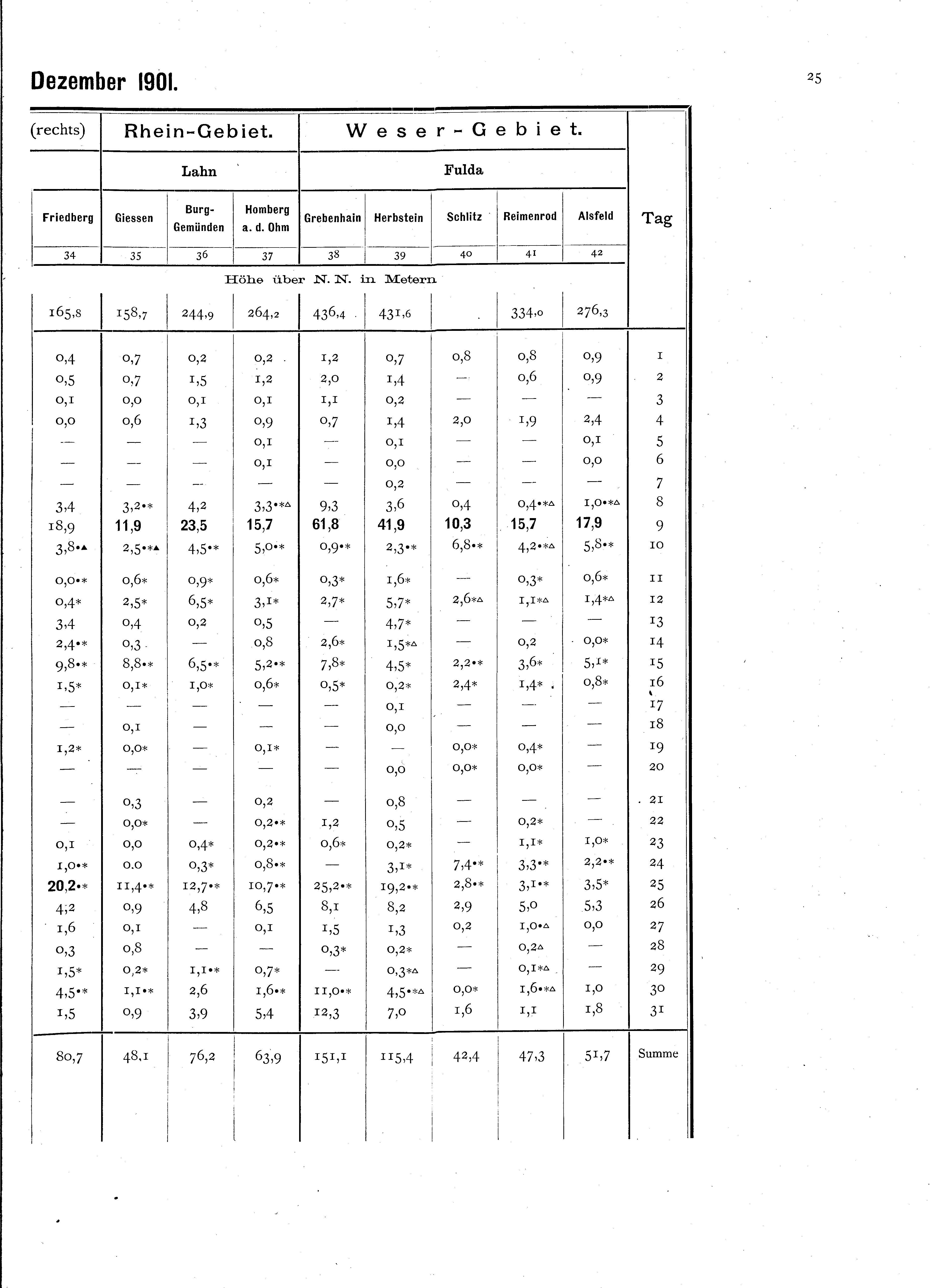 Dezember 1901.

25

| (rechts) | Rhein-Gebiet. | | | Weser-Gebiet. | | | | | |
|---|---|---|---|---|---|---|---|---|---|
| | Lahn | | | Fulda | | | | | |
| Friedberg | Giessen | Burg-Gemünden | Homberg a. d. Ohm | Grebenhain | Herbstein | Schlitz | Reimenrod | Alsfeld | Tag |
| 34 | 35 | 36 | 37 | 38 | 39 | 40 | 41 | 42 | |
| Höhe über N. N. in Metern | | | | | | | | | |
| 165,8 | 158,7 | 244,9 | 264,2 | 436,4 | 431,6 | | 334,0 | 276,3 | |
| 0,4 | 0,7 | 0,2 | 0,2 | 1,2 | 0,7 | 0,8 | 0,8 | 0,9 | 1 |
| 0,5 | 0,7 | 1,5 | 1,2 | 2,0 | 1,4 | — | 0,6 | 0,9 | 2 |
| 0,1 | 0,0 | 0,1 | 0,1 | 1,1 | 0,2 | — | — | — | 3 |
| 0,0 | 0,6 | 1,3 | 0,9 | 0,7 | 1,4 | 2,0 | 1,9 | 2,4 | 4 |
| — | — | — | 0,1 | — | 0,1 | — | — | 0,1 | 5 |
| — | — | — | 0,1 | — | 0,0 | — | — | 0,0 | 6 |
| — | — | — | — | — | 0,2 | — | — | — | 7 |
| 3,4 | 3,2•* | 4,2 | 3,3•*△ | 9,3 | 3,6 | 0,4 | 0,4•*△ | 1,0•*△ | 8 |
| 18,9 | 11,9 | 23,5 | 15,7 | 61,8 | 41,9 | 10,3 | 15,7 | 17,9 | 9 |
| 3,8•▲ | 2,5•*▲ | 4,5•* | 5,0•* | 0,9•* | 2,3•* | 6,8•* | 4,2•*△ | 5,8•* | 10 |
| 0,0•* | 0,6* | 0,9* | 0,6* | 0,3* | 1,6* | — | 0,3* | 0,6* | 11 |
| 0,4* | 2,5* | 6,5* | 3,1* | 2,7* | 5,7* | 2,6*△ | 1,1*△ | 1,4*△ | 12 |
| 3,4 | 0,4 | 0,2 | 0,5 | — | 4,7* | — | — | — | 13 |
| 2,4•* | 0,3 | — | 0,8 | 2,6* | 1,5*△ | — | 0,2 | 0,0* | 14 |
| 9,8•* | 8,8•* | 6,5•* | 5,2•* | 7,8* | 4,5* | 2,2•* | 3,6* | 5,1* | 15 |
| 1,5* | 0,1* | 1,0* | 0,6* | 0,5* | 0,2* | 2,4* | 1,4* | 0,8* | 16 |
| — | — | — | — | — | 0,1 | — | — | — | 17 |
| — | 0,1 | — | — | — | 0,0 | — | — | — | 18 |
| 1,2* | 0,0* | — | 0,1* | — | — | 0,0* | 0,4* | — | 19 |
| — | — | — | — | — | 0,0 | 0,0* | 0,0* | — | 20 |
| — | 0,3 | — | 0,2 | — | 0,8 | — | — | — | 21 |
| — | 0,0* | — | 0,2•* | 1,2 | 0,5 | — | 0,2* | — | 22 |
| 0,1 | 0,0 | 0,4* | 0,2•* | 0,6* | 0,2* | — | 1,1* | 1,0* | 23 |
| 1,0•* | 0.0 | 0,3* | 0,8•* | — | 3,1* | 7,4•* | 3,3•* | 2,2•* | 24 |
| 20,2•* | 11,4•* | 12,7•* | 10,7•* | 25,2•* | 19,2•* | 2,8•* | 3,1•* | 3,5* | 25 |
| 4,2 | 0,9 | 4,8 | 6,5 | 8,1 | 8,2 | 2,9 | 5,0 | 5,3 | 26 |
| 1,6 | 0,1 | — | 0,1 | 1,5 | 1,3 | 0,2 | 1,0•△ | 0,0 | 27 |
| 0,3 | 0,8 | — | — | 0,3* | 0,2* | — | 0,2△ | — | 28 |
| 1,5* | 0,2* | 1,1•* | 0,7* | — | 0,3*△ | — | 0,1*△ | — | 29 |
| 4,5•* | 1,1•* | 2,6 | 1,6•* | 11,0•* | 4,5•*△ | 0,0* | 1,6•*△ | 1,0 | 30 |
| 1,5 | 0,9 | 3,9 | 5,4 | 12,3 | 7,0 | 1,6 | 1,1 | 1,8 | 31 |
| 80,7 | 48,1 | 76,2 | 63,9 | 151,1 | 115,4 | 42,4 | 47,3 | 51,7 | Summe |